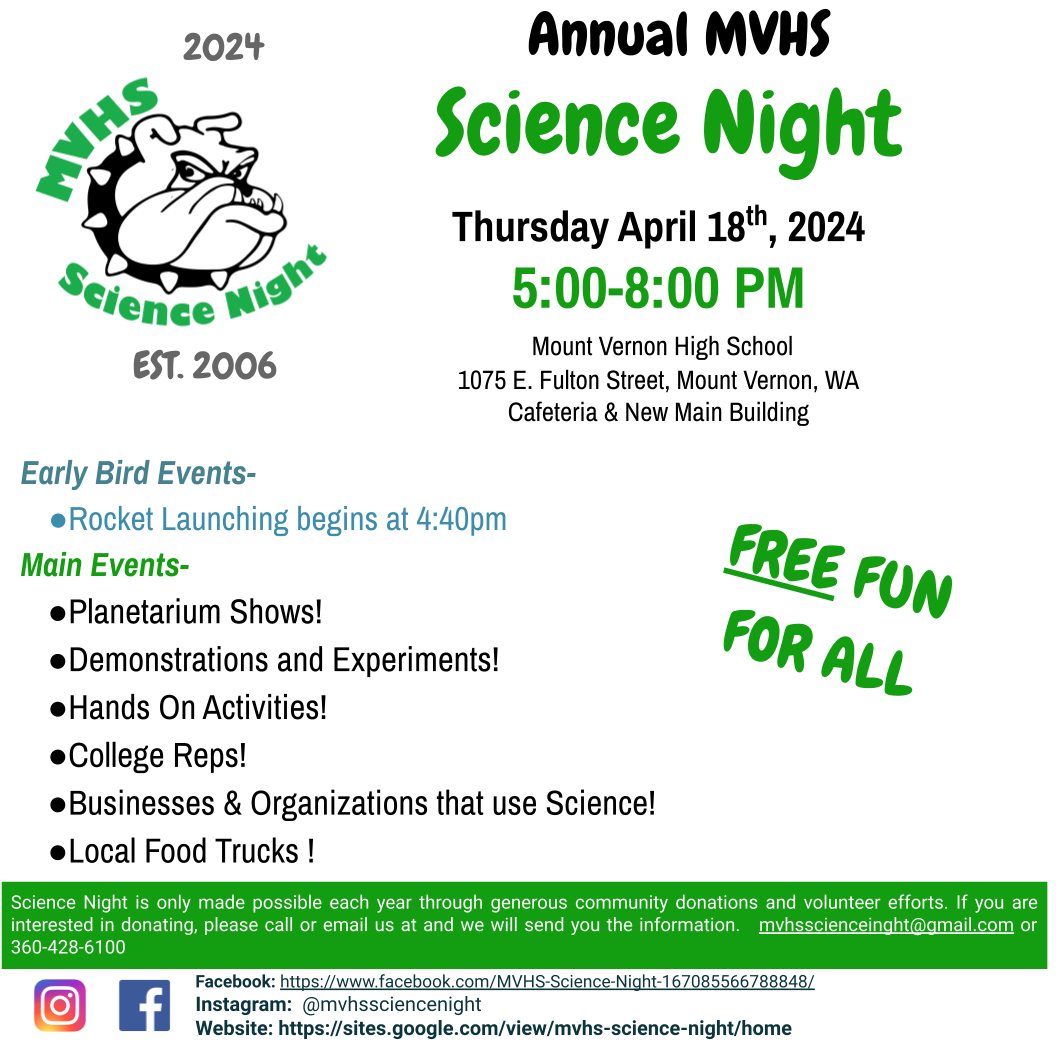 2024

MVHS

Science Night

EST. 2006

Annual MVHS

Science Night

Thursday April 18$^{th}$, 2024

5:00-8:00 PM

Mount Vernon High School
1075 E. Fulton Street, Mount Vernon, WA
Cafeteria & New Main Building

Early Bird Events-

●Rocket Launching begins at 4:40pm

Main Events-

●Planetarium Shows!

●Demonstrations and Experiments!

●Hands On Activities!

●College Reps!

●Businesses & Organizations that use Science!

●Local Food Trucks !

FREE FUN FOR ALL

Science Night is only made possible each year through generous community donations and volunteer efforts. If you are interested in donating, please call or email us at and we will send you the information. mvhsscienceinght@gmail.com or 360-428-6100

Facebook: https://www.facebook.com/MVHS-Science-Night-167085566788848/
Instagram: @mvhssciencenight
Website: https://sites.google.com/view/mvhs-science-night/home